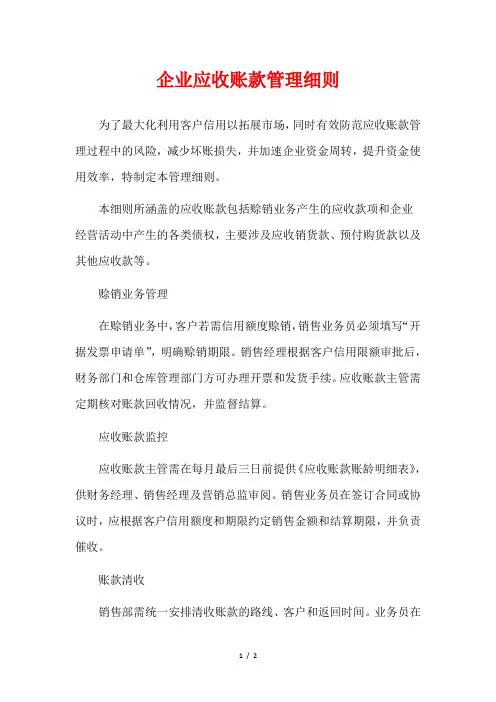 企业应收账款管理细则

为了最大化利用客户信用以拓展市场，同时有效防范应收账款管理过程中的风险，减少坏账损失，并加速企业资金周转，提升资金使用效率，特制定本管理细则。

本细则所涵盖的应收账款包括赊销业务产生的应收款项和企业经营活动中产生的各类债权，主要涉及应收销货款、预付购货款以及其他应收款等。

赊销业务管理

在赊销业务中，客户若需信用额度赊销，销售业务员必须填写“开据发票申请单”，明确赊销期限。销售经理根据客户信用限额审批后，财务部门和仓库管理部门方可办理开票和发货手续。应收账款主管需定期核对账款回收情况，并监督结算。

应收账款监控

应收账款主管需在每月最后三日前提供《应收账款账龄明细表》，供财务经理、销售经理及营销总监审阅。销售业务员在签订合同或协议时，应根据客户信用额度和期限约定销售金额和结算期限，并负责催收。

账款清收

销售部需统一安排清收账款的路线、客户和返回时间。业务员在

1 / 2